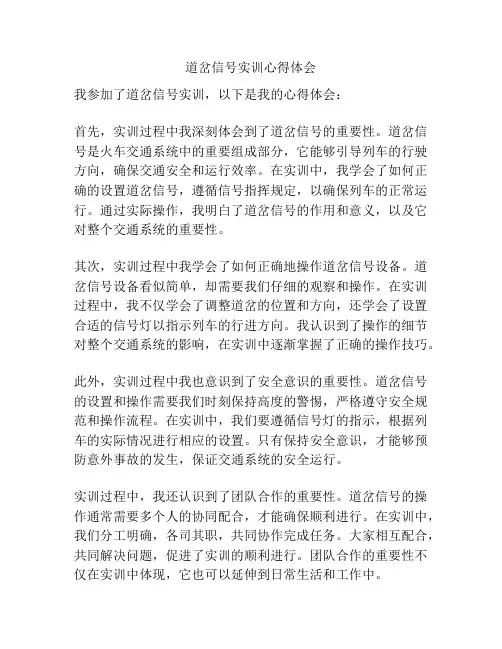 道岔信号实训心得体会

我参加了道岔信号实训，以下是我的心得体会：

首先，实训过程中我深刻体会到了道岔信号的重要性。道岔信号是火车交通系统中的重要组成部分，它能够引导列车的行驶方向，确保交通安全和运行效率。在实训中，我学会了如何正确的设置道岔信号，遵循信号指挥规定，以确保列车的正常运行。通过实际操作，我明白了道岔信号的作用和意义，以及它对整个交通系统的重要性。

其次，实训过程中我学会了如何正确地操作道岔信号设备。道岔信号设备看似简单，却需要我们仔细的观察和操作。在实训过程中，我不仅学会了调整道岔的位置和方向，还学会了设置合适的信号灯以指示列车的行进方向。我认识到了操作的细节对整个交通系统的影响，在实训中逐渐掌握了正确的操作技巧。

此外，实训过程中我也意识到了安全意识的重要性。道岔信号的设置和操作需要我们时刻保持高度的警惕，严格遵守安全规范和操作流程。在实训中，我们要遵循信号灯的指示，根据列车的实际情况进行相应的设置。只有保持安全意识，才能够预防意外事故的发生，保证交通系统的安全运行。

实训过程中，我还认识到了团队合作的重要性。道岔信号的操作通常需要多个人的协同配合，才能确保顺利进行。在实训中，我们分工明确，各司其职，共同协作完成任务。大家相互配合，共同解决问题，促进了实训的顺利进行。团队合作的重要性不仅在实训中体现，它也可以延伸到日常生活和工作中。